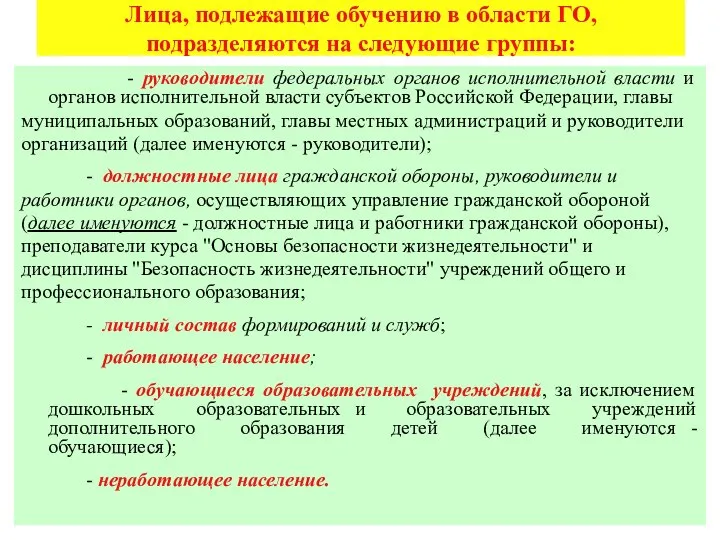 Лица, подлежащие обучению в области ГО, подразделяются на следующие группы:

- руководители федеральных органов исполнительной власти и органов исполнительной власти субъектов Российской Федерации, главы муниципальных образований, главы местных администраций и руководители организаций (далее именуются - руководители);

- должностные лица гражданской обороны, руководители и работники органов, осуществляющих управление гражданской обороной (далее именуются - должностные лица и работники гражданской обороны), преподаватели курса "Основы безопасности жизнедеятельности" и дисциплины "Безопасность жизнедеятельности" учреждений общего и профессионального образования;

- личный состав формирований и служб;

- работающее население;

- обучающиеся образовательных учреждений, за исключением дошкольных образовательных и образовательных учреждений дополнительного образования детей (далее именуются - обучающиеся);

- неработающее население.